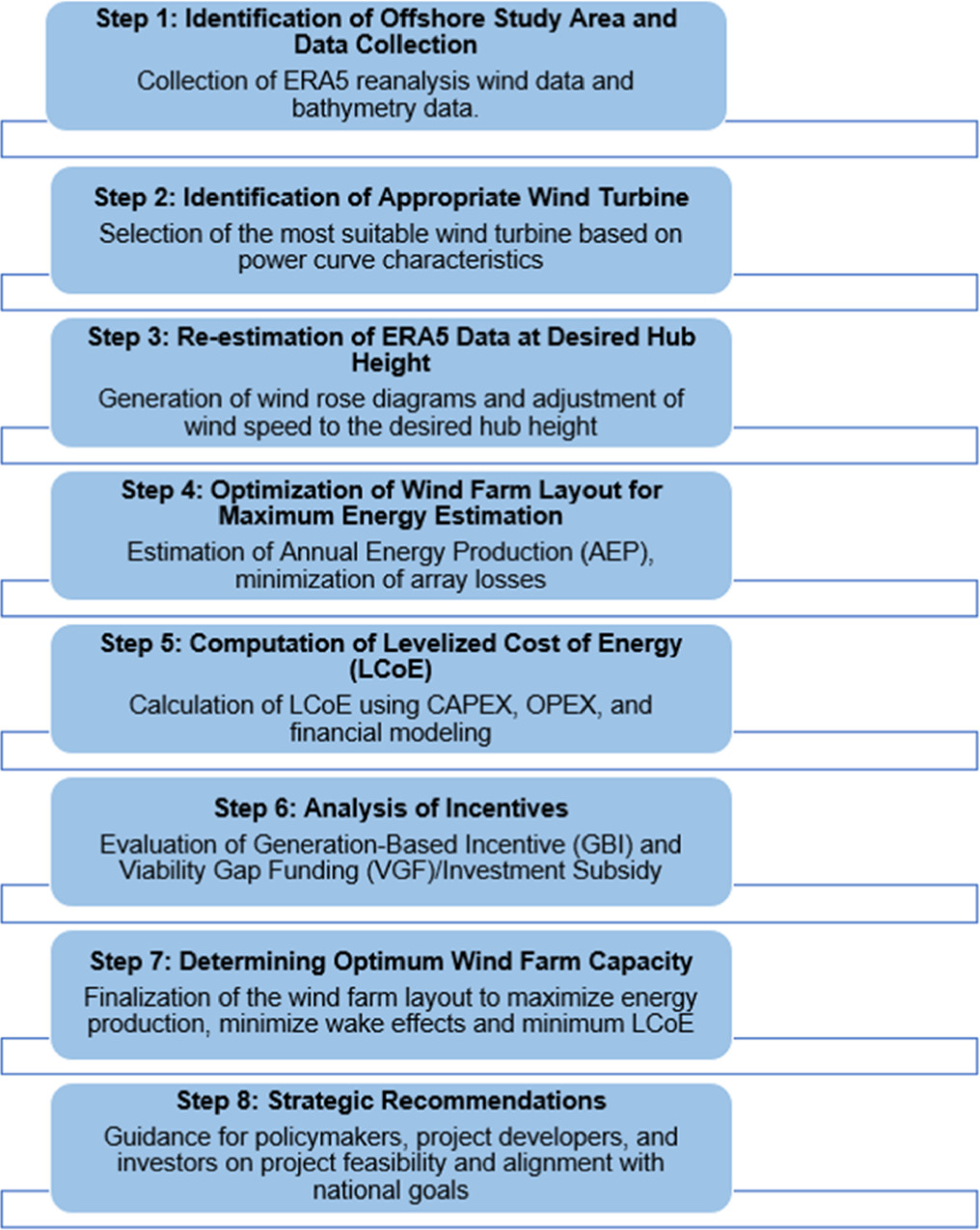 Step 1: Identification of Offshore Study Area and Data Collection

Collection of ERA5 reanalysis wind data and bathymetry data.

Step 2: Identification of Appropriate Wind Turbine

Selection of the most suitable wind turbine based on power curve characteristics

Step 3: Re-estimation of ERA5 Data at Desired Hub Height

Generation of wind rose diagrams and adjustment of wind speed to the desired hub height

Step 4: Optimization of Wind Farm Layout for Maximum Energy Estimation

Estimation of Annual Energy Production (AEP), minimization of array losses

Step 5: Computation of Levelized Cost of Energy (LCoE)

Calculation of LCoE using CAPEX, OPEX, and financial modeling

Step 6: Analysis of Incentives

Evaluation of Generation-Based Incentive (GBI) and Viability Gap Funding (VGF)/Investment Subsidy

Step 7: Determining Optimum Wind Farm Capacity

Finalization of the wind farm layout to maximize energy production, minimize wake effects and minimum LCoE

Step 8: Strategic Recommendations

Guidance for policymakers, project developers, and investors on project feasibility and alignment with national goals